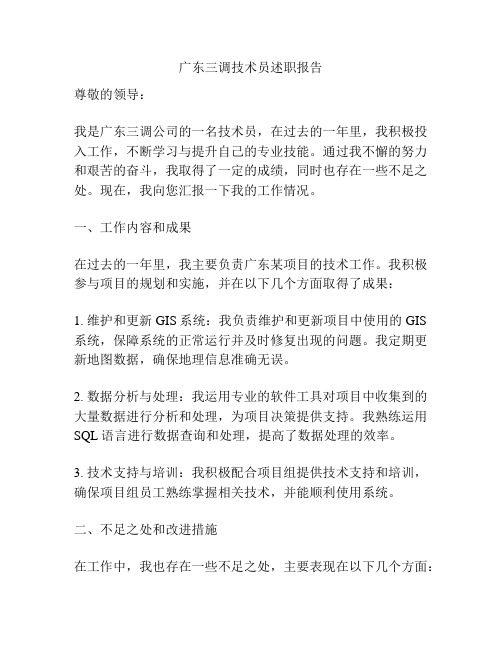 广东三调技术员述职报告

尊敬的领导：

我是广东三调公司的一名技术员，在过去的一年里，我积极投入工作，不断学习与提升自己的专业技能。通过我不懈的努力和艰苦的奋斗，我取得了一定的成绩，同时也存在一些不足之处。现在，我向您汇报一下我的工作情况。

一、工作内容和成果

在过去的一年里，我主要负责广东某项目的技术工作。我积极参与项目的规划和实施，并在以下几个方面取得了成果：

1. 维护和更新 GIS 系统：我负责维护和更新项目中使用的 GIS 系统，保障系统的正常运行并及时修复出现的问题。我定期更新地图数据，确保地理信息准确无误。

2. 数据分析与处理：我运用专业的软件工具对项目中收集到的大量数据进行分析和处理，为项目决策提供支持。我熟练运用 SQL 语言进行数据查询和处理，提高了数据处理的效率。

3. 技术支持与培训：我积极配合项目组提供技术支持和培训，确保项目组员工熟练掌握相关技术，并能顺利使用系统。

二、不足之处和改进措施

在工作中，我也存在一些不足之处，主要表现在以下几个方面：